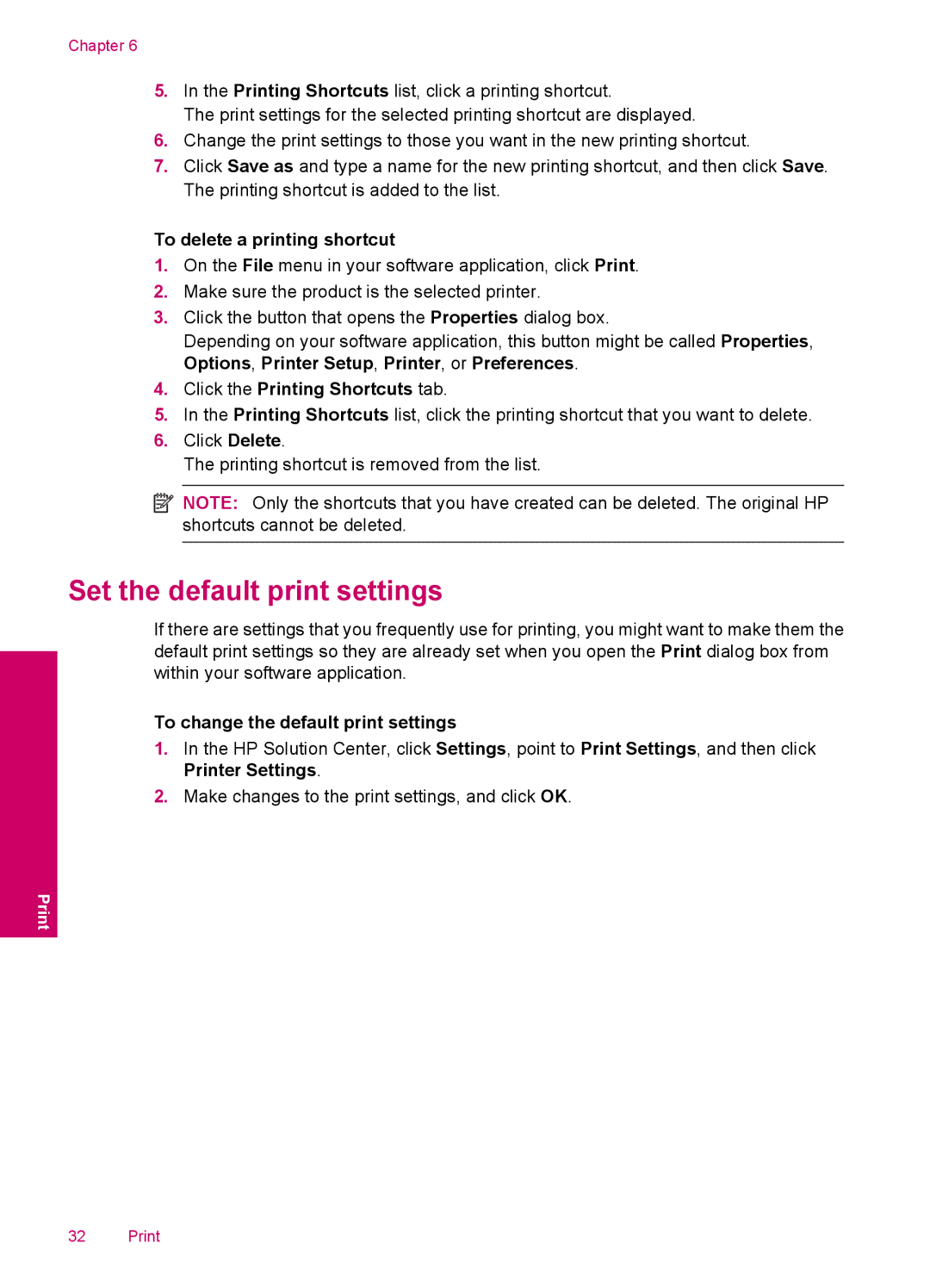 Chapter 6

5. In the Printing Shortcuts list, click a printing shortcut.
The print settings for the selected printing shortcut are displayed.
6. Change the print settings to those you want in the new printing shortcut.
7. Click Save as and type a name for the new printing shortcut, and then click Save.
The printing shortcut is added to the list.

To delete a printing shortcut
1. On the File menu in your software application, click Print.
2. Make sure the product is the selected printer.
3. Click the button that opens the Properties dialog box.
Depending on your software application, this button might be called Properties, Options, Printer Setup, Printer, or Preferences.
4. Click the Printing Shortcuts tab.
5. In the Printing Shortcuts list, click the printing shortcut that you want to delete.
6. Click Delete.
The printing shortcut is removed from the list.

NOTE: Only the shortcuts that you have created can be deleted. The original HP shortcuts cannot be deleted.

Set the default print settings

If there are settings that you frequently use for printing, you might want to make them the default print settings so they are already set when you open the Print dialog box from within your software application.

To change the default print settings
1. In the HP Solution Center, click Settings, point to Print Settings, and then click Printer Settings.
2. Make changes to the print settings, and click OK.

Print

32 Print